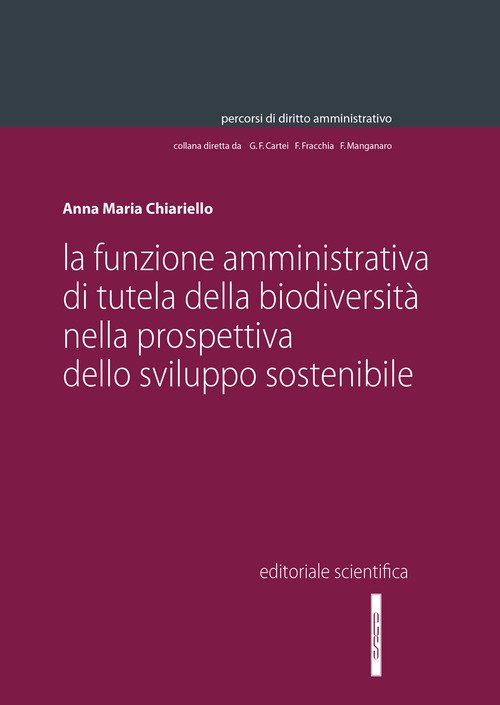 percorsi di diritto amministrativo

collana diretta da G. F. Cartei F. Fracchia F. Manganaro

Anna Maria Chiariello

la funzione amministrativa di tutela della biodiversità nella prospettiva dello sviluppo sostenibile

editoriale scientifica